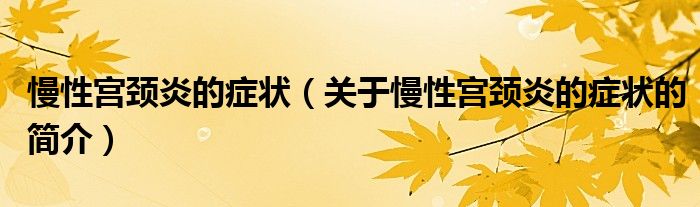 慢性宫颈炎的症状（关于慢性宫颈炎的症状的简介）